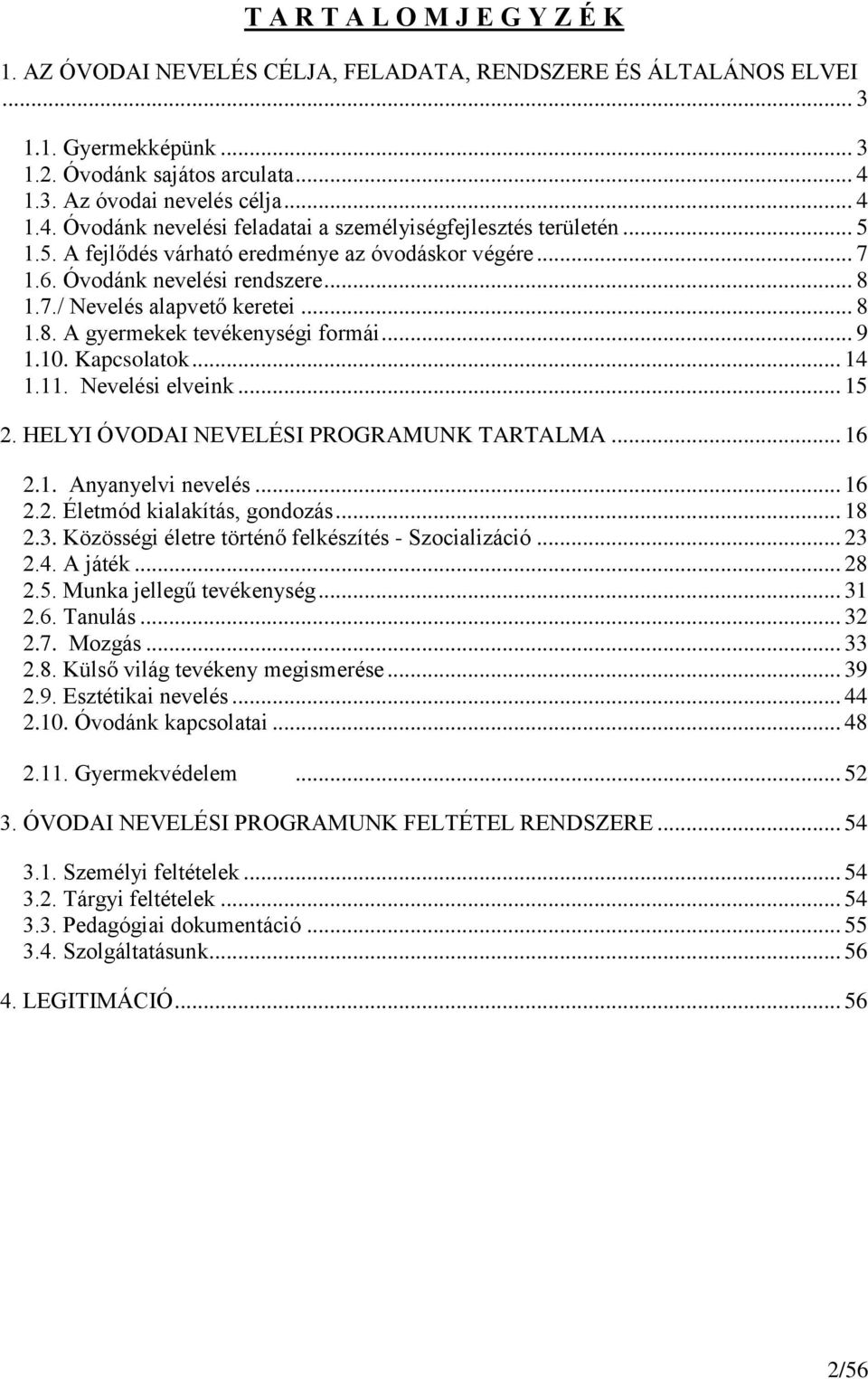 T A R T A L O M J E G Y Z É K

1. AZ ÓVODAI NEVELÉS CÉLJA, FELADATA, RENDSZERE ÉS ÁLTALÁNOS ELVEI ... 3

1.1. Gyermekképünk ... 3
1.2. Óvodánk sajátos arculata ... 4
1.3. Az óvodai nevelés célja ... 4
1.4. Óvodánk nevelési feladatai a személyiségfejlesztés területén ... 5
1.5. A fejlődés várható eredménye az óvodáskor végére ... 7
1.6. Óvodánk nevelési rendszere ... 8
1.7./ Nevelés alapvető keretei ... 8
1.8. A gyermekek tevékenységi formái ... 9
1.10. Kapcsolatok ... 14
1.11. Nevelési elveink ... 15

2. HELYI ÓVODAI NEVELÉSI PROGRAMUNK TARTALMA ... 16

2.1. Anyanyelvi nevelés ... 16
2.2. Életmód kialakítás, gondozás ... 18
2.3. Közösségi életre történő felkészítés - Szocializáció ... 23
2.4. A játék ... 28
2.5. Munka jellegű tevékenység ... 31
2.6. Tanulás ... 32
2.7. Mozgás ... 33
2.8. Külső világ tevékeny megismerése ... 39
2.9. Esztétikai nevelés ... 44
2.10. Óvodánk kapcsolatai ... 48

2.11. Gyermekvédelem ... 52

3. ÓVODAI NEVELÉSI PROGRAMUNK FELTÉTEL RENDSZERE ... 54

3.1. Személyi feltételek ... 54
3.2. Tárgyi feltételek ... 54
3.3. Pedagógiai dokumentáció ... 55
3.4. Szolgáltatásunk ... 56

4. LEGITIMÁCIÓ ... 56

2/56